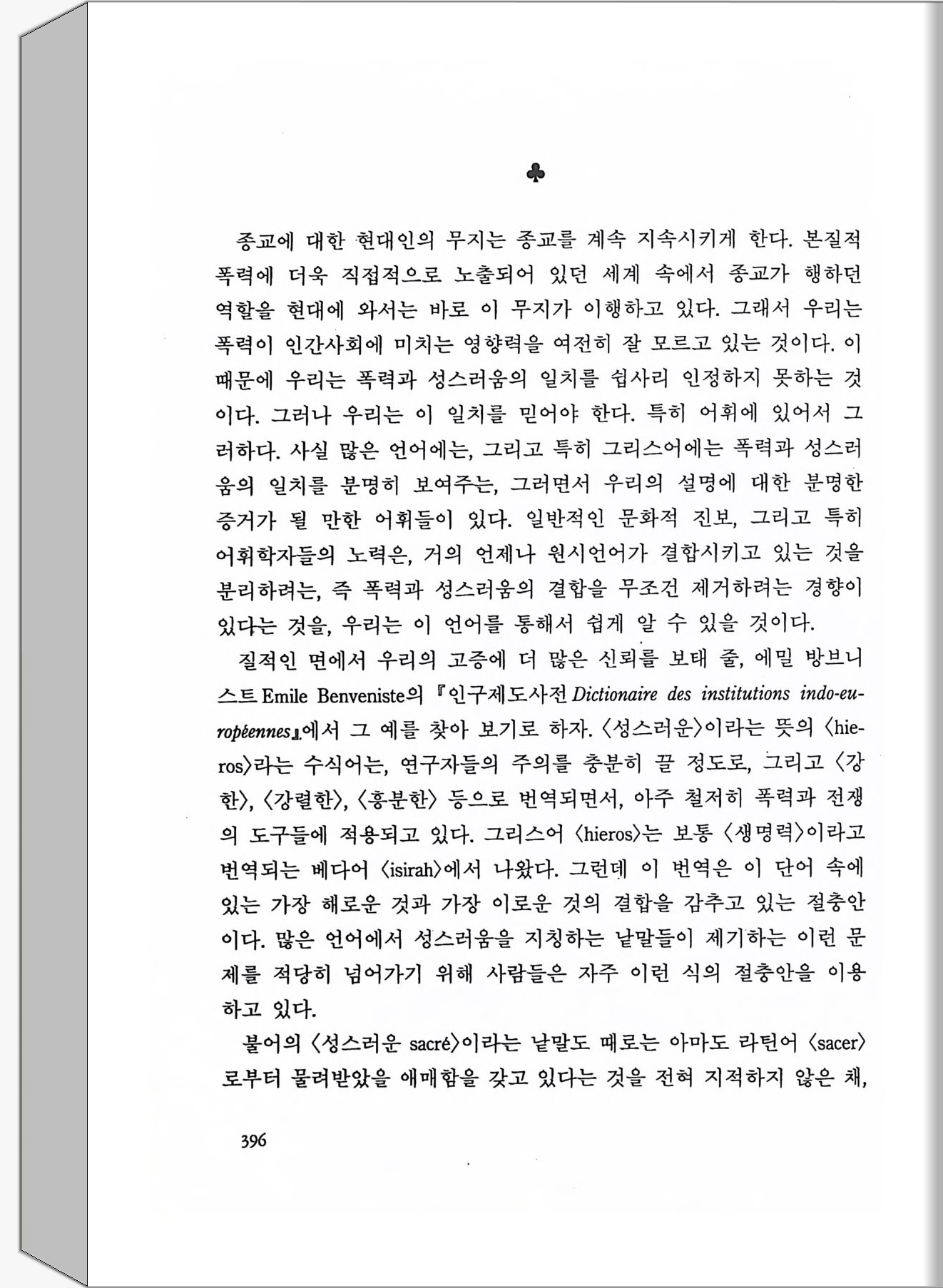 ♣

종교에 대한 현대인의 무지는 종교를 계속 지속시키게 한다. 본질적 폭력에 더욱 직접적으로 노출되어 있던 세계 속에서 종교가 행하던 역할을 현대에 와서는 바로 이 무지가 이행하고 있다. 그래서 우리는 폭력이 인간사회에 미치는 영향력을 여전히 잘 모르고 있는 것이다. 이 때문에 우리는 폭력과 성스러움의 일치를 쉽사리 인정하지 못하는 것이다. 그러나 우리는 이 일치를 믿어야 한다. 특히 어휘에 있어서 그러하다. 사실 많은 언어에는, 그리고 특히 그리스어에는 폭력과 성스러움의 일치를 분명히 보여주는, 그러면서 우리의 설명에 대한 분명한 증거가 될 만한 어휘들이 있다. 일반적인 문화적 진보, 그리고 특히 어휘학자들의 노력은, 거의 언제나 원시언어가 결합시키고 있는 것을 분리하려는, 즉 폭력과 성스러움의 결합을 무조건 제거하려는 경향이 있다는 것을, 우리는 이 언어를 통해서 쉽게 알 수 있을 것이다.

질적인 면에서 우리의 고증에 더 많은 신뢰를 보태 줄, 에밀 방브니스트 Emile Benveniste의 『인구제도사전 Dictionaire des institutions indo-européennes』에서 그 예를 찾아 보기로 하자. 〈성스러운〉이라는 뜻의 〈hieros〉라는 수식어는, 연구자들의 주의를 충분히 끌 정도로, 그리고 〈강한〉, 〈강렬한〉, 〈흥분한〉 등으로 번역되면서, 아주 철저히 폭력과 전쟁의 도구들에 적용되고 있다. 그리스어 〈hieros〉는 보통 〈생명력〉이라고 번역되는 베다어 〈isirah〉에서 나왔다. 그런데 이 번역은 이 단어 속에 있는 가장 해로운 것과 가장 이로운 것의 결합을 감추고 있는 절충안이다. 많은 언어에서 성스러움을 지칭하는 낱말들이 제기하는 이런 문제를 적당히 넘어가기 위해 사람들은 자주 이런 식의 절충안을 이용하고 있다.

불어의 〈성스러운 sacré〉이라는 낱말도 때로는 아마도 라틴어 〈sacer〉로부터 물려받았을 애매함을 갖고 있다는 것을 전혀 지적하지 않은 채,

396